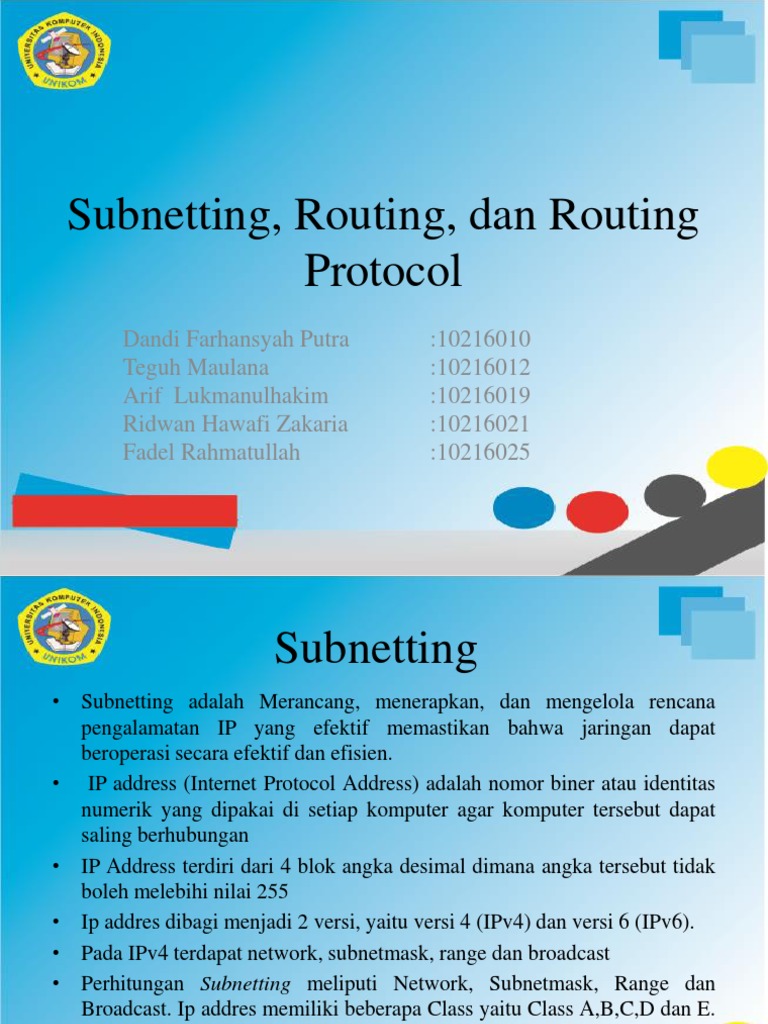 UNIVERSITAS KOMPUTER INDONESIA
UNIKOM

Subnetting, Routing, dan Routing Protocol

Dandi Farhansyah Putra :10216010
Teguh Maulana :10216012
Arif Lukmanulhakim :10216019
Ridwan Hawafi Zakaria :10216021
Fadel Rahmatullah :10216025

UNIVERSITAS KOMPUTER INDONESIA
UNIKOM

Subnetting

• Subnetting adalah Merancang, menerapkan, dan mengelola rencana pengalamatan IP yang efektif memastikan bahwa jaringan dapat beroperasi secara efektif dan efisien.
• IP address (Internet Protocol Address) adalah nomor biner atau identitas numerik yang dipakai di setiap komputer agar komputer tersebut dapat saling berhubungan
• IP Address terdiri dari 4 blok angka desimal dimana angka tersebut tidak boleh melebihi nilai 255
• Ip addres dibagi menjadi 2 versi, yaitu versi 4 (IPv4) dan versi 6 (IPv6).
• Pada IPv4 terdapat network, subnetmask, range dan broadcast
• Perhitungan Subnetting meliputi Network, Subnetmask, Range dan Broadcast. Ip addres memiliki beberapa Class yaitu Class A,B,C,D dan E.